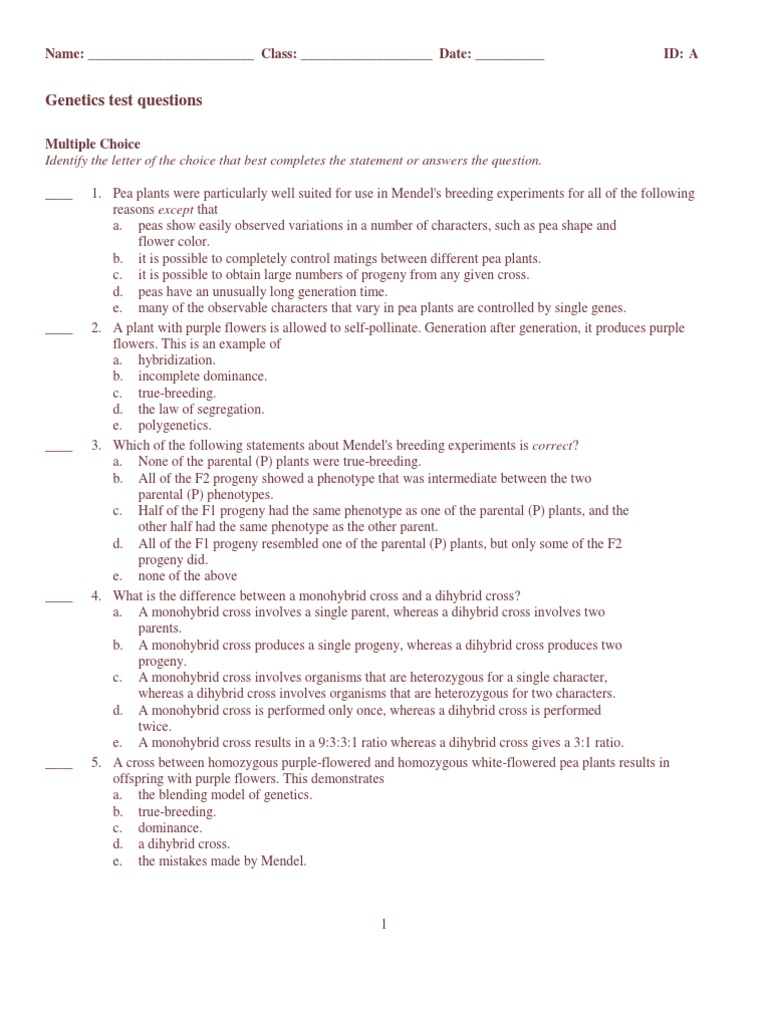 Name: ________________________ Class: ___________________ Date: __________ ID: A

Genetics test questions

Multiple Choice
Identify the letter of the choice that best completes the statement or answers the question.

____ 1. Pea plants were particularly well suited for use in Mendel's breeding experiments for all of the following reasons except that
a. peas show easily observed variations in a number of characters, such as pea shape and flower color.
b. it is possible to completely control matings between different pea plants.
c. it is possible to obtain large numbers of progeny from any given cross.
d. peas have an unusually long generation time.
e. many of the observable characters that vary in pea plants are controlled by single genes.

____ 2. A plant with purple flowers is allowed to self-pollinate. Generation after generation, it produces purple flowers. This is an example of
a. hybridization.
b. incomplete dominance.
c. true-breeding.
d. the law of segregation.
e. polygenetics.

____ 3. Which of the following statements about Mendel's breeding experiments is correct?
a. None of the parental (P) plants were true-breeding.
b. All of the F2 progeny showed a phenotype that was intermediate between the two parental (P) phenotypes.
c. Half of the F1 progeny had the same phenotype as one of the parental (P) plants, and the other half had the same phenotype as the other parent.
d. All of the F1 progeny resembled one of the parental (P) plants, but only some of the F2 progeny did.
e. none of the above

____ 4. What is the difference between a monohybrid cross and a dihybrid cross?
a. A monohybrid cross involves a single parent, whereas a dihybrid cross involves two parents.
b. A monohybrid cross produces a single progeny, whereas a dihybrid cross produces two progeny.
c. A monohybrid cross involves organisms that are heterozygous for a single character, whereas a dihybrid cross involves organisms that are heterozygous for two characters.
d. A monohybrid cross is performed only once, whereas a dihybrid cross is performed twice.
e. A monohybrid cross results in a 9:3:3:1 ratio whereas a dihybrid cross gives a 3:1 ratio.

____ 5. A cross between homozygous purple-flowered and homozygous white-flowered pea plants results in offspring with purple flowers. This demonstrates
a. the blending model of genetics.
b. true-breeding.
c. dominance.
d. a dihybrid cross.
e. the mistakes made by Mendel.

1